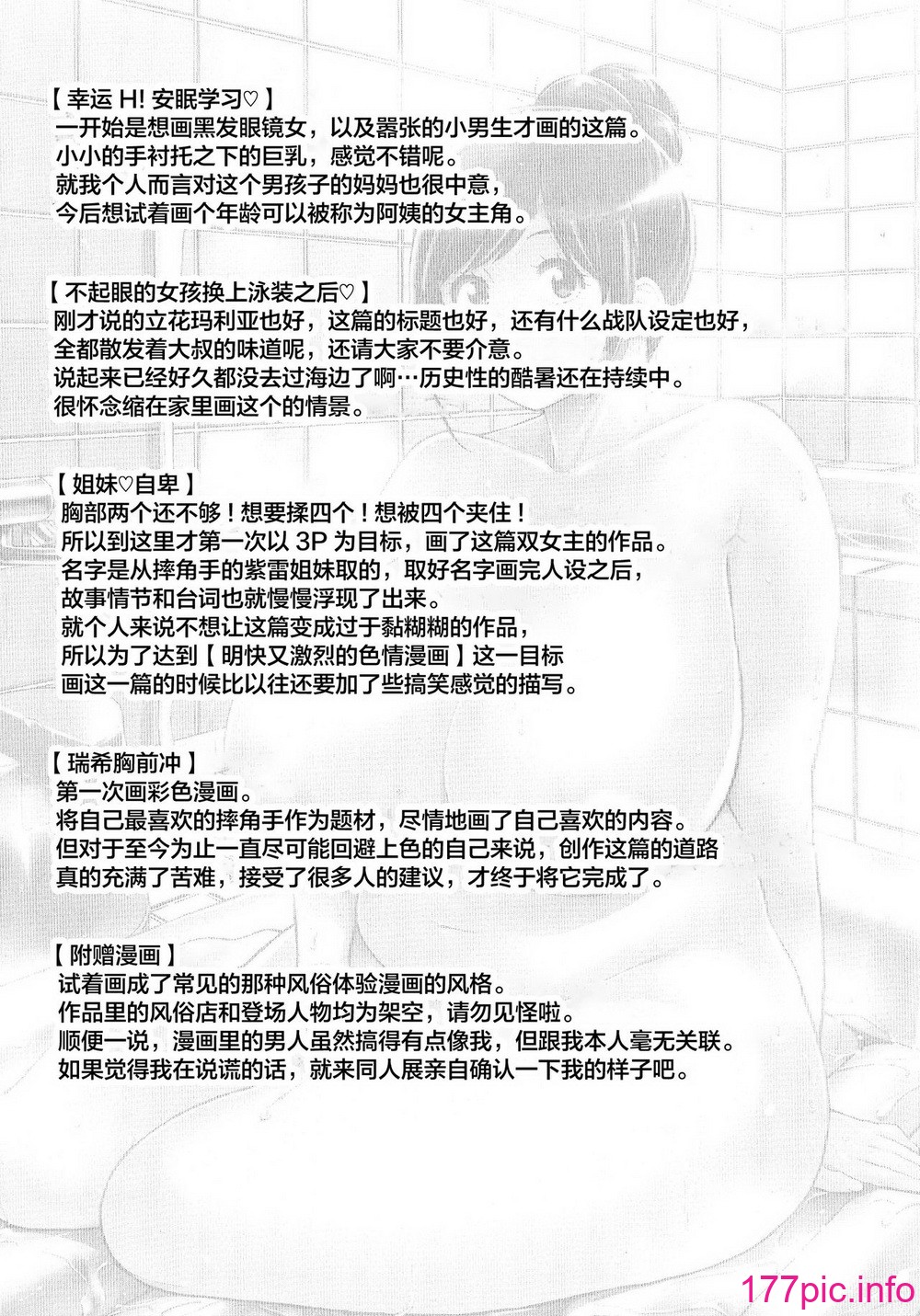 【幸运 H! 安眠学习♡】
一开始是想画黑发眼镜女，以及嚣张的小男生才画的这篇。
小小的手衬托之下的巨乳，感觉不错呢。
就我个人而言对这个男孩子的妈妈也很中意，
今后想试着画个年龄可以被称为阿姨的女主角。

【不起眼的女孩换上泳装之后♡】
刚才说的立花玛利亚也好，这篇的标题也好，还有什么战队设定也好，
全都散发着大叔的味道呢，还请大家不要介意。
说起来已经好久都没去过海边了啊…历史性的酷暑还在持续中。
很怀念缩在家里画这个的情景。

【姐妹♡自卑】
胸部两个还不够！想要揉四个！想被四个夹住！
所以到这里才第一次以 3P 为目标，画了这篇双女主的作品。
名字是从摔角手的紫雷姐妹取的，取好名字画完人设之后，
故事情节和台词也就慢慢浮现了出来。
就个人来说不想让这篇变成过于黏糊糊的作品，
所以为了达到【明快又激烈的色情漫画】这一目标
画这一篇的时候比以往还要加了些搞笑感觉的描写。

【瑞希胸前冲】
第一次画彩色漫画。
将自己最喜欢的摔角手作为题材，尽情地画了自己喜欢的内容。
但对于至今为止一直尽可能回避上色的自己来说，创作这篇的道路
真的充满了苦难，接受了很多人的建议，才终于将它完成了。

【附赠漫画】
试着画成了常见的那种风俗体验漫画的风格。
作品里的风俗店和登场人物均为架空，请勿见怪啦。
顺便一说，漫画里的男人虽然搞得有点像我，但跟我本人毫无关联。
如果觉得我在说谎的话，就来同人展亲自确认一下我的样子吧。

177pic.info